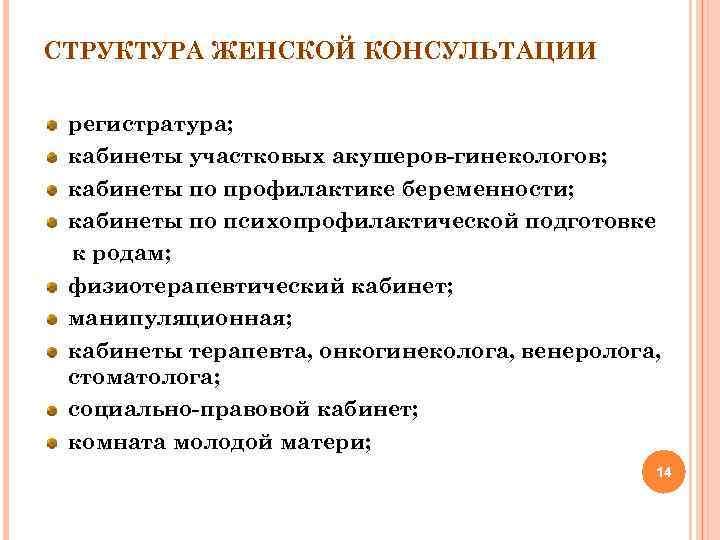 СТРУКТУРА ЖЕНСКОЙ КОНСУЛЬТАЦИИ

регистратура;
кабинеты участковых акушеров-гинекологов;
кабинеты по профилактике беременности;
кабинеты по психопрофилактической подготовке к родам;
физиотерапевтический кабинет;
манипуляционная;
кабинеты терапевта, онкогинеколога, венеролога, стоматолога;
социально-правовой кабинет;
комната молодой матери;

14